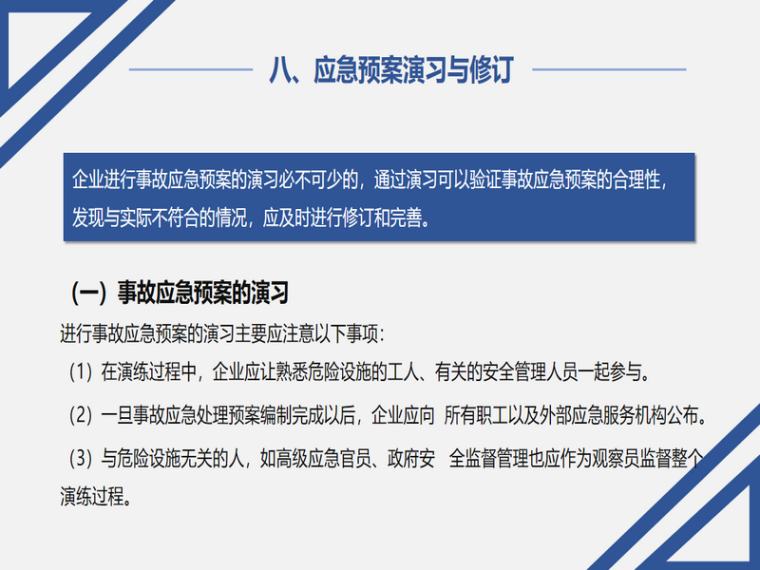 八、应急预案演习与修订

企业进行事故应急预案的演习必不可少的，通过演习可以验证事故应急预案的合理性，发现与实际不符合的情况，应及时进行修订和完善。

（一）事故应急预案的演习

进行事故应急预案的演习主要应注意以下事项：

（1）在演练过程中，企业应让熟悉危险设施的工人、有关的安全管理人员一起参与。

（2）一旦事故应急处理预案编制完成以后，企业应向 所有职工以及外部应急服务机构公布。

（3）与危险设施无关的人，如高级应急官员、政府安 全监督管理也应作为观察员监督整个演练过程。